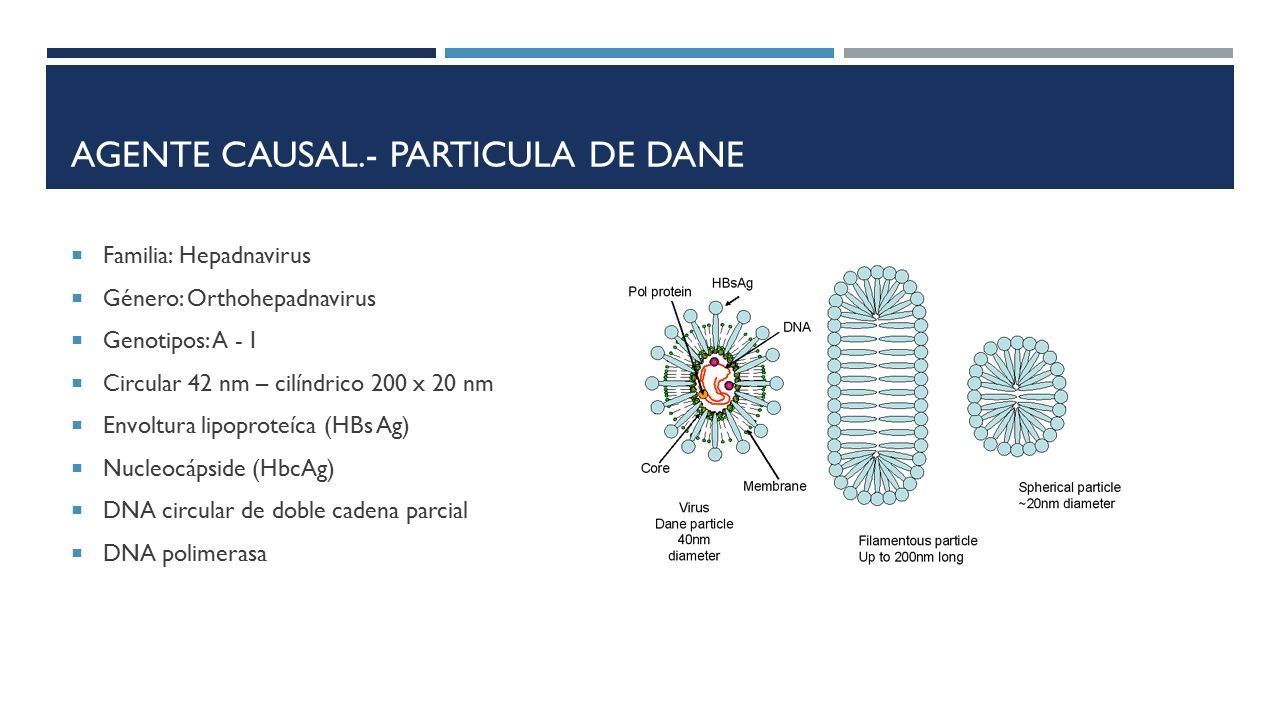 AGENTE CAUSAL.- PARTICULA DE DANE

Familia: Hepadnavirus

Género: Orthohepadnavirus

Genotipos: A - I

Circular 42 nm – cilíndrico 200 x 20 nm

Envoltura lipoproteíca (HBs Ag)

Nucleocápside (HbcAg)

DNA circular de doble cadena parcial

DNA polimerasa

Pol protein

HBsAg

DNA

Core

Membrane

Virus
Dane particle
40nm
diameter

Filamentous particle
Up to 200nm long

Spherical particle
~20nm diameter